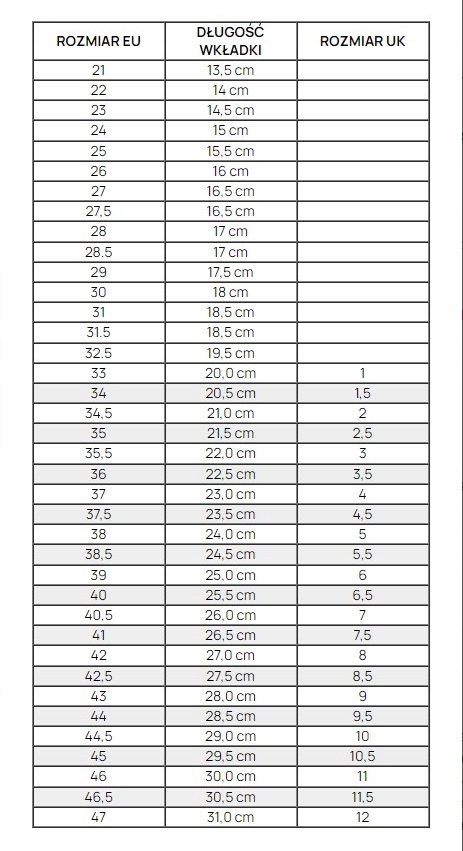 | ROZMIAR EU | DŁUGOŚĆ WKŁADKI | ROZMIAR UK |
|---|---|---|
| 21 | 13,5 cm | |
| 22 | 14 cm | |
| 23 | 14,5 cm | |
| 24 | 15 cm | |
| 25 | 15,5 cm | |
| 26 | 16 cm | |
| 27 | 16,5 cm | |
| 27,5 | 16,5 cm | |
| 28 | 17 cm | |
| 28,5 | 17 cm | |
| 29 | 17,5 cm | |
| 30 | 18 cm | |
| 31 | 18,5 cm | |
| 31,5 | 18,5 cm | |
| 32,5 | 19,5 cm | |
| 33 | 20,0 cm | 1 |
| 34 | 20,5 cm | 1,5 |
| 34,5 | 21,0 cm | 2 |
| 35 | 21,5 cm | 2,5 |
| 35,5 | 22,0 cm | 3 |
| 36 | 22,5 cm | 3,5 |
| 37 | 23,0 cm | 4 |
| 37,5 | 23,5 cm | 4,5 |
| 38 | 24,0 cm | 5 |
| 38,5 | 24,5 cm | 5,5 |
| 39 | 25,0 cm | 6 |
| 40 | 25,5 cm | 6,5 |
| 40,5 | 26,0 cm | 7 |
| 41 | 26,5 cm | 7,5 |
| 42 | 27,0 cm | 8 |
| 42,5 | 27,5 cm | 8,5 |
| 43 | 28,0 cm | 9 |
| 44 | 28,5 cm | 9,5 |
| 44,5 | 29,0 cm | 10 |
| 45 | 29,5 cm | 10,5 |
| 46 | 30,0 cm | 11 |
| 46,5 | 30,5 cm | 11,5 |
| 47 | 31,0 cm | 12 |